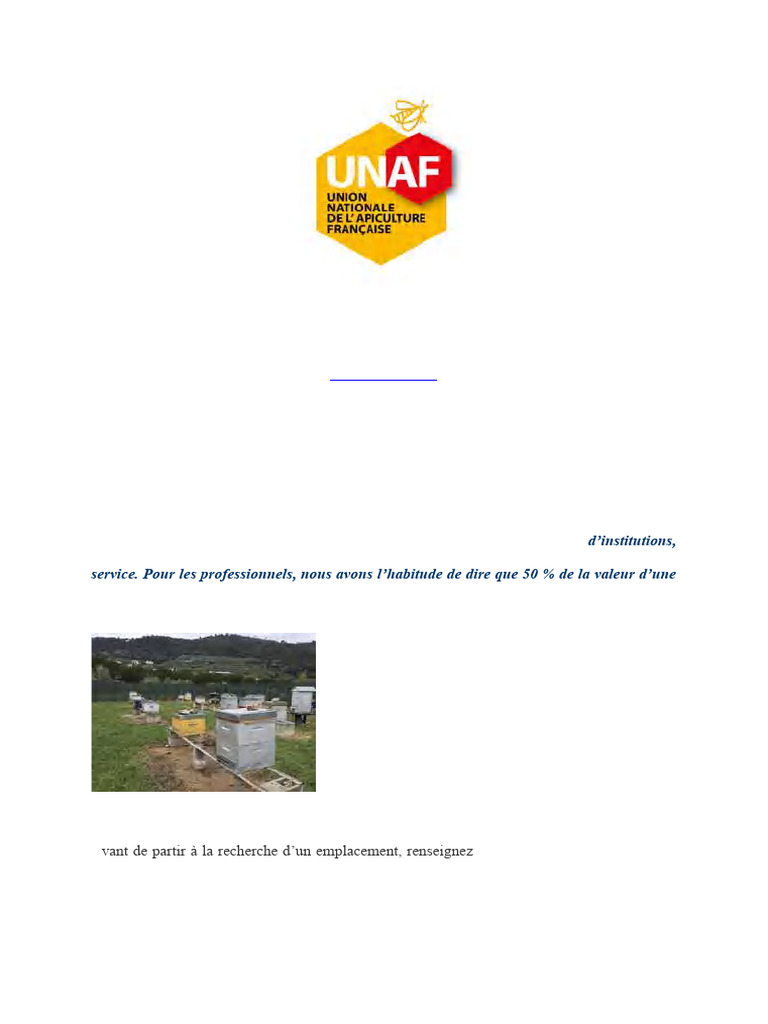 UNAF
UNION NATIONALE DE L'APICULTURE FRANÇAISE

d'institutions,

service. Pour les professionnels, nous avons l'habitude de dire que 50 % de la valeur d'une

vant de partir à la recherche d'un emplacement, renseignez